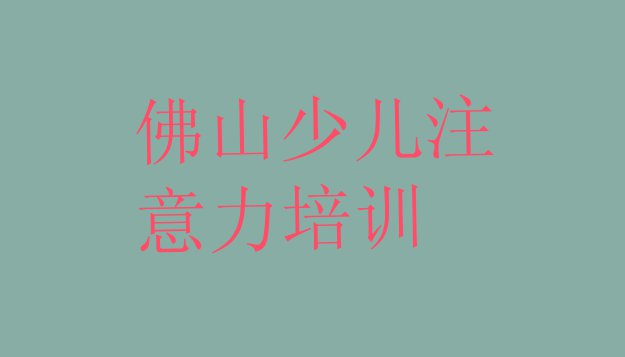 佛山少儿注意力培训